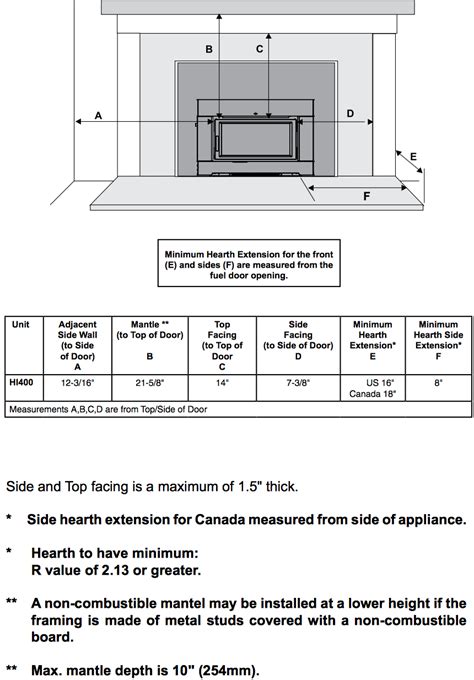 B

C

A

D

E

F

Minimum Hearth Extension for the front (E) and sides (F) are measured from the fuel door opening.

| Unit | Adjacent Side Wall (to Side of Door) A | Mantle ** (to Top of Door) B | Top Facing (to Top of Door C | Side Facing (to Side of Door) D | Minimum Hearth Extension* E | Minimum Hearth Side Extension* F |
|---|---|---|---|---|---|---|
| HI400 | 12-3/16" | 21-5/8" | 14" | 7-3/8" | US 16" Canada 18" | 8" |
| Measurements A,B,C,D are from Top/Side of Door | | | | | | |

Side and Top facing is a maximum of 1.5" thick.

* Side hearth extension for Canada measured from side of appliance.

* Hearth to have minimum:
R value of 2.13 or greater.

** A non-combustible mantel may be installed at a lower height if the framing is made of metal studs covered with a non-combustible board.

** Max. mantle depth is 10" (254mm).